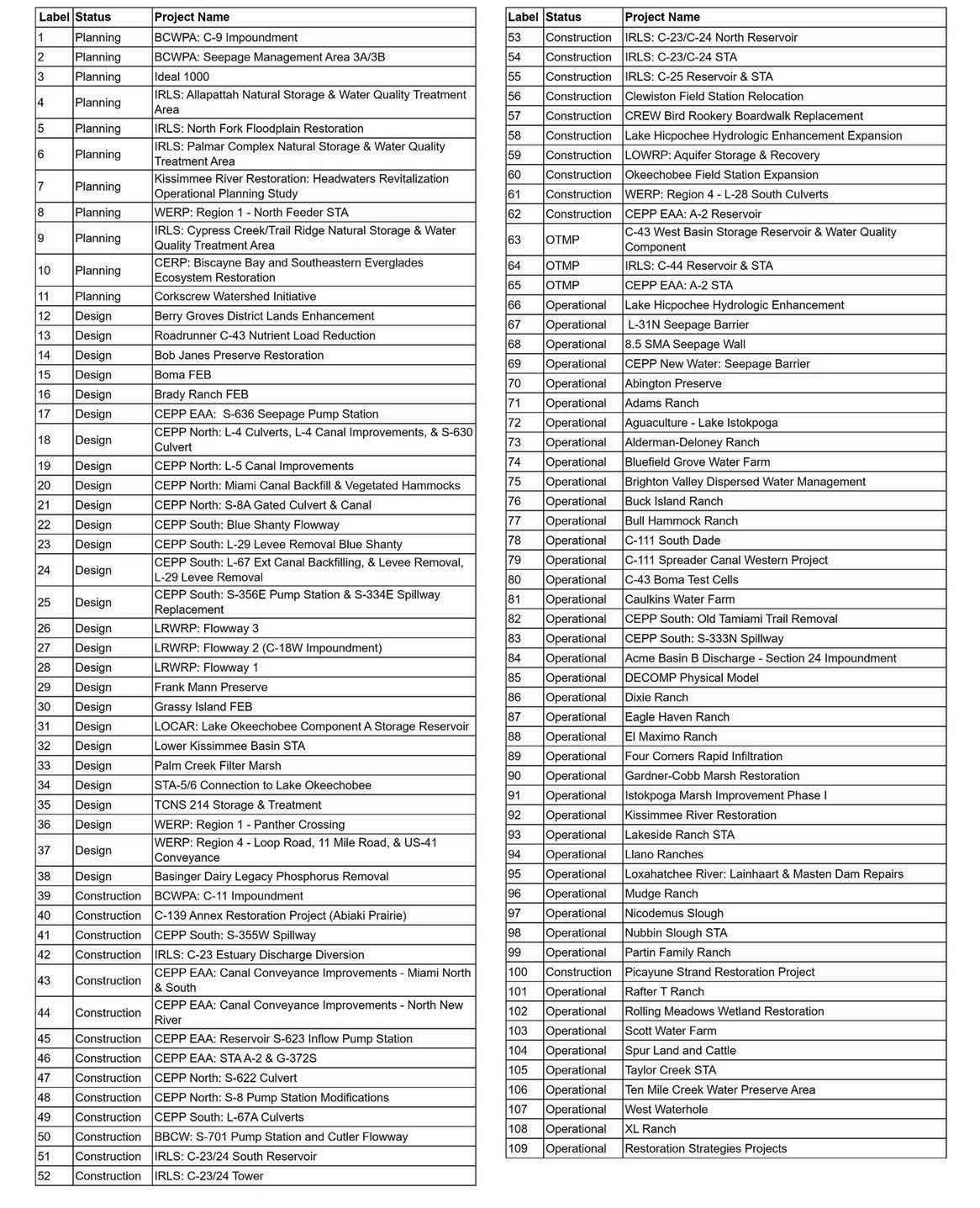 | Label | Status | Project Name |
|---|---|---|
| 1 | Planning | BCWPA: C-9 Impoundment |
| 2 | Planning | BCWPA: Seepage Management Area 3A/3B |
| 3 | Planning | Ideal 1000 |
| 4 | Planning | IRLS: Allapattah Natural Storage & Water Quality Treatment Area |
| 5 | Planning | IRLS: North Fork Floodplain Restoration |
| 6 | Planning | IRLS: Palmar Complex Natural Storage & Water Quality Treatment Area |
| 7 | Planning | Kissimmee River Restoration: Headwaters Revitalization Operational Planning Study |
| 8 | Planning | WERP: Region 1 - North Feeder STA |
| 9 | Planning | IRLS: Cypress Creek/Trail Ridge Natural Storage & Water Quality Treatment Area |
| 10 | Planning | CERP: Biscayne Bay and Southeastern Everglades Ecosystem Restoration |
| 11 | Planning | Corkscrew Watershed Initiative |
| 12 | Design | Berry Groves District Lands Enhancement |
| 13 | Design | Roadrunner C-43 Nutrient Load Reduction |
| 14 | Design | Bob Janes Preserve Restoration |
| 15 | Design | Boma FEB |
| 16 | Design | Brady Ranch FEB |
| 17 | Design | CEPP EAA: S-636 Seepage Pump Station |
| 18 | Design | CEPP North: L-4 Culverts, L-4 Canal Improvements, & S-630 Culvert |
| 19 | Design | CEPP North: L-5 Canal Improvements |
| 20 | Design | CEPP North: Miami Canal Backfill & Vegetated Hammocks |
| 21 | Design | CEPP North: S-8A Gated Culvert & Canal |
| 22 | Design | CEPP South: Blue Shanty Flowway |
| 23 | Design | CEPP South: L-29 Levee Removal Blue Shanty |
| 24 | Design | CEPP South: L-67 Ext Canal Backfilling, & Levee Removal, L-29 Levee Removal |
| 25 | Design | CEPP South: S-356E Pump Station & S-334E Spillway Replacement |
| 26 | Design | LRWRP: Flowway 3 |
| 27 | Design | LRWRP: Flowway 2 (C-18W Impoundment) |
| 28 | Design | LRWRP: Flowway 1 |
| 29 | Design | Frank Mann Preserve |
| 30 | Design | Grassy Island FEB |
| 31 | Design | LOCAR: Lake Okeechobee Component A Storage Reservoir |
| 32 | Design | Lower Kissimmee Basin STA |
| 33 | Design | Palm Creek Filter Marsh |
| 34 | Design | STA-5/6 Connection to Lake Okeechobee |
| 35 | Design | TCNS 214 Storage & Treatment |
| 36 | Design | WERP: Region 1 - Panther Crossing |
| 37 | Design | WERP: Region 4 - Loop Road, 11 Mile Road, & US-41 Conveyance |
| 38 | Design | Basinger Dairy Legacy Phosphorus Removal |
| 39 | Construction | BCWPA: C-11 Impoundment |
| 40 | Construction | C-139 Annex Restoration Project (Abiaki Prairie) |
| 41 | Construction | CEPP South: S-355W Spillway |
| 42 | Construction | IRLS: C-23 Estuary Discharge Diversion |
| 43 | Construction | CEPP EAA: Canal Conveyance Improvements - Miami North & South |
| 44 | Construction | CEPP EAA: Canal Conveyance Improvements - North New River |
| 45 | Construction | CEPP EAA: Reservoir S-623 Inflow Pump Station |
| 46 | Construction | CEPP EAA: STA A-2 & G-372S |
| 47 | Construction | CEPP North: S-622 Culvert |
| 48 | Construction | CEPP North: S-8 Pump Station Modifications |
| 49 | Construction | CEPP South: L-67A Culverts |
| 50 | Construction | BBCW: S-701 Pump Station and Cutler Flowway |
| 51 | Construction | IRLS: C-23/24 South Reservoir |
| 52 | Construction | IRLS: C-23/24 Tower |

| Label | Status | Project Name |
|---|---|---|
| 53 | Construction | IRLS: C-23/C-24 North Reservoir |
| 54 | Construction | IRLS: C-23/C-24 STA |
| 55 | Construction | IRLS: C-25 Reservoir & STA |
| 56 | Construction | Clewiston Field Station Relocation |
| 57 | Construction | CREW Bird Rookery Boardwalk Replacement |
| 58 | Construction | Lake Hicpochee Hydrologic Enhancement Expansion |
| 59 | Construction | LOWRP: Aquifer Storage & Recovery |
| 60 | Construction | Okeechobee Field Station Expansion |
| 61 | Construction | WERP: Region 4 - L-28 South Culverts |
| 62 | Construction | CEPP EAA: A-2 Reservoir |
| 63 | OTMP | C-43 West Basin Storage Reservoir & Water Quality Component |
| 64 | OTMP | IRLS: C-44 Reservoir & STA |
| 65 | OTMP | CEPP EAA: A-2 STA |
| 66 | Operational | Lake Hicpochee Hydrologic Enhancement |
| 67 | Operational | L-31N Seepage Barrier |
| 68 | Operational | 8.5 SMA Seepage Wall |
| 69 | Operational | CEPP New Water: Seepage Barrier |
| 70 | Operational | Abington Preserve |
| 71 | Operational | Adams Ranch |
| 72 | Operational | Aguaculture - Lake Istokpoga |
| 73 | Operational | Alderman-Deloney Ranch |
| 74 | Operational | Bluefield Grove Water Farm |
| 75 | Operational | Brighton Valley Dispersed Water Management |
| 76 | Operational | Buck Island Ranch |
| 77 | Operational | Bull Hammock Ranch |
| 78 | Operational | C-111 South Dade |
| 79 | Operational | C-111 Spreader Canal Western Project |
| 80 | Operational | C-43 Boma Test Cells |
| 81 | Operational | Caulkins Water Farm |
| 82 | Operational | CEPP South: Old Tamiami Trail Removal |
| 83 | Operational | CEPP South: S-333N Spillway |
| 84 | Operational | Acme Basin B Discharge - Section 24 Impoundment |
| 85 | Operational | DECOMP Physical Model |
| 86 | Operational | Dixie Ranch |
| 87 | Operational | Eagle Haven Ranch |
| 88 | Operational | El Maximo Ranch |
| 89 | Operational | Four Corners Rapid Infiltration |
| 90 | Operational | Gardner-Cobb Marsh Restoration |
| 91 | Operational | Istokpoga Marsh Improvement Phase I |
| 92 | Operational | Kissimmee River Restoration |
| 93 | Operational | Lakeside Ranch STA |
| 94 | Operational | Llano Ranches |
| 95 | Operational | Loxahatchee River: Lainhaart & Masten Dam Repairs |
| 96 | Operational | Mudge Ranch |
| 97 | Operational | Nicodemus Slough |
| 98 | Operational | Nubbin Slough STA |
| 99 | Operational | Partin Family Ranch |
| 100 | Construction | Picayune Strand Restoration Project |
| 101 | Operational | Rafter T Ranch |
| 102 | Operational | Rolling Meadows Wetland Restoration |
| 103 | Operational | Scott Water Farm |
| 104 | Operational | Spur Land and Cattle |
| 105 | Operational | Taylor Creek STA |
| 106 | Operational | Ten Mile Creek Water Preserve Area |
| 107 | Operational | West Waterhole |
| 108 | Operational | XL Ranch |
| 109 | Operational | Restoration Strategies Projects |